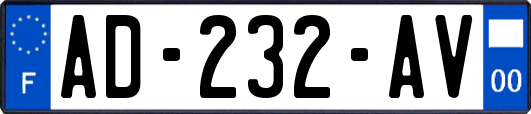 F
AD-232-AV
00